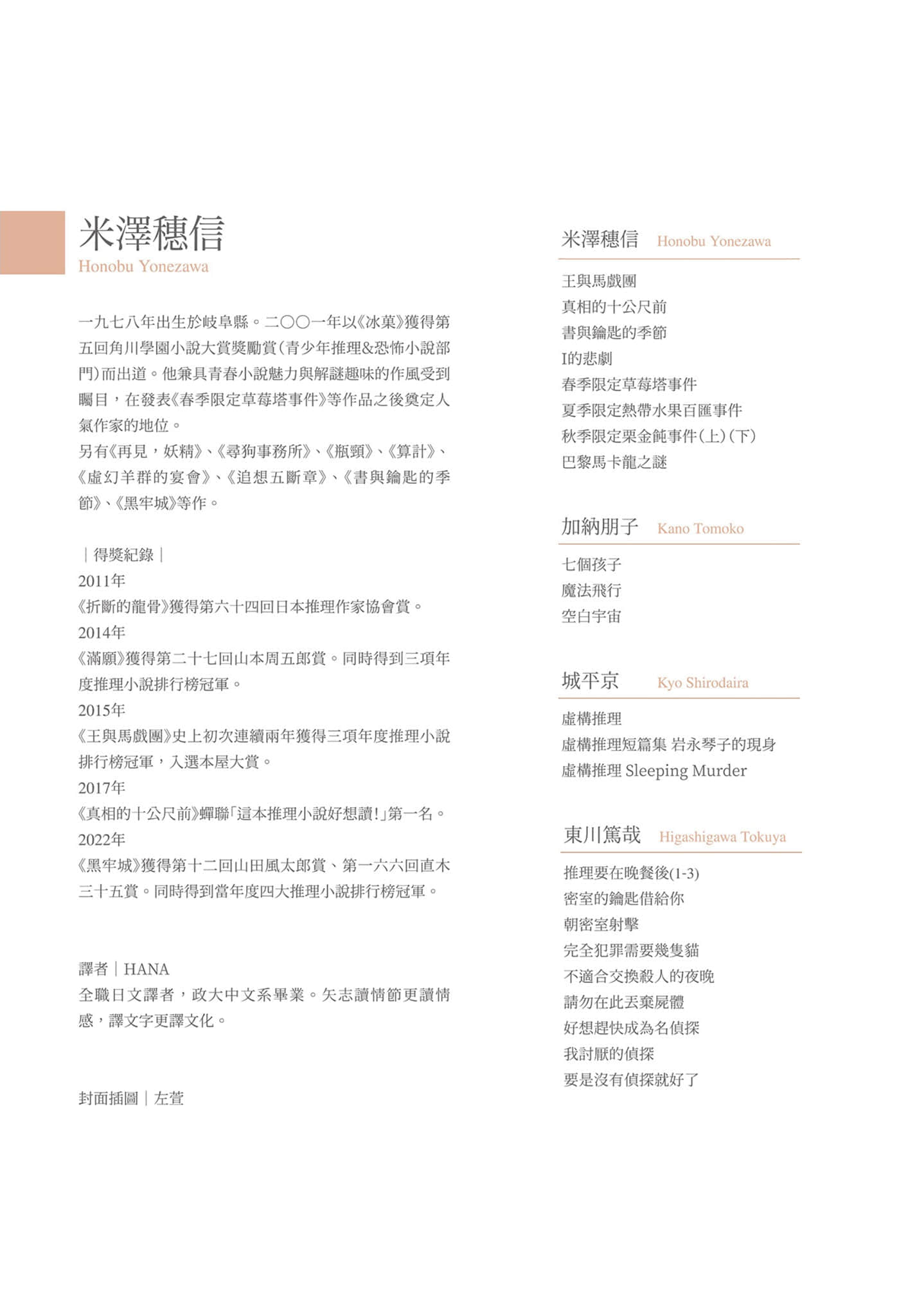 米澤穗信
Honobu Yonezawa

一九七八年出生於岐阜縣。二〇〇一年以《冰菓》獲得第五回角川學園小說大賞獎勵賞（青少年推理&恐怖小說部門）而出道。他兼具青春小說魅力與解謎趣味的作風受到矚目，在發表《春季限定草莓塔事件》等作品之後奠定人氣作家的地位。
另有《再見，妖精》、《尋狗事務所》、《瓶頸》、《算計》、《虛幻羊群的宴會》、《追想五斷章》、《書與鑰匙的季節》、《黑牢城》等作。

｜得獎紀錄｜
2011年
《折斷的龍骨》獲得第六十四回日本推理作家協會賞。
2014年
《滿願》獲得第二十七回山本周五郎賞。同時得到三項年度推理小說排行榜冠軍。
2015年
《王與馬戲團》史上初次連續兩年獲得三項年度推理小說排行榜冠軍，入選本屋大賞。
2017年
《真相的十公尺前》蟬聯「這本推理小說好想讀！」第一名。
2022年
《黑牢城》獲得第十二回山田風太郎賞、第一六六回直木三十五賞。同時得到當年度四大推理小說排行榜冠軍。

譯者｜HANA
全職日文譯者，政大中文系畢業。矢志讀情節更讀情感，譯文字更譯文化。

封面插圖｜左萱

米澤穗信 Honobu Yonezawa
王與馬戲團
真相的十公尺前
書與鑰匙的季節
I的悲劇
春季限定草莓塔事件
夏季限定熱帶水果百匯事件
秋季限定栗金飩事件（上）（下）
巴黎馬卡龍之謎

加納朋子 Kano Tomoko
七個孩子
魔法飛行
空白宇宙

城平京 Kyo Shirodaira
虛構推理
虛構推理短篇集 岩永琴子的現身
虛構推理 Sleeping Murder

東川篤哉 Higashigawa Tokuya
推理要在晚餐後(1-3)
密室的鑰匙借給你
朝密室射擊
完全犯罪需要幾隻貓
不適合交換殺人的夜晚
請勿在此丟棄屍體
好想趕快成為名偵探
我討厭的偵探
要是沒有偵探就好了